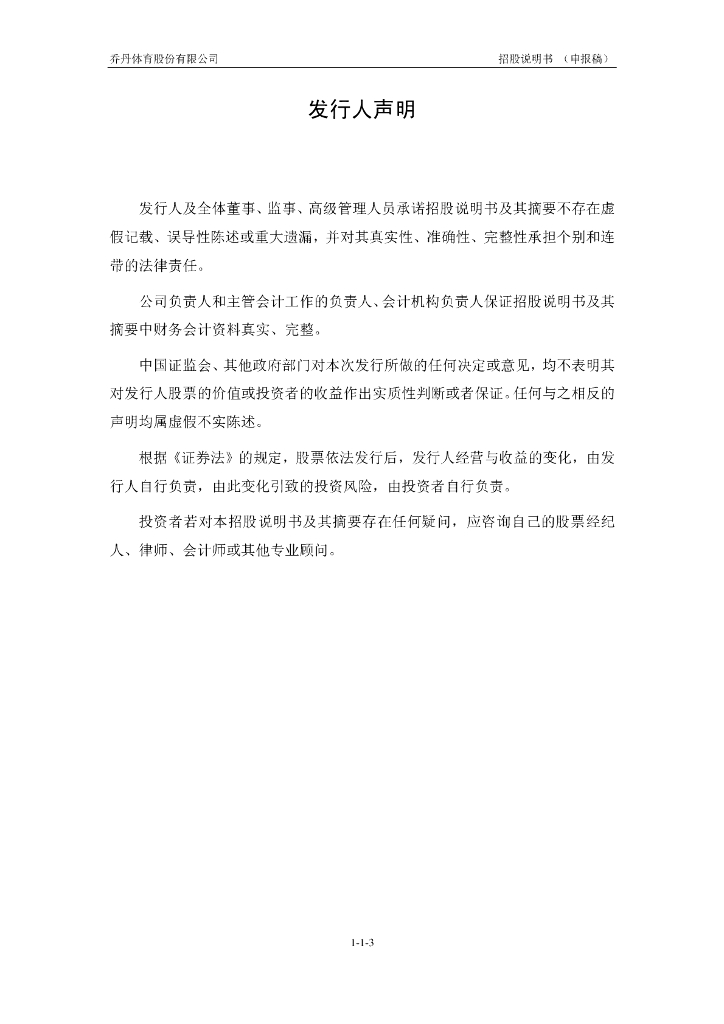 乔丹体育股份有限公司　　招股说明书 （申报稿）

发行人声明

发行人及全体董事、监事、高级管理人员承诺招股说明书及其摘要不存在虚假记载、误导性陈述或重大遗漏，并对其真实性、准确性、完整性承担个别和连带的法律责任。

公司负责人和主管会计工作的负责人、会计机构负责人保证招股说明书及其摘要中财务会计资料真实、完整。

中国证监会、其他政府部门对本次发行所做的任何决定或意见，均不表明其对发行人股票的价值或投资者的收益作出实质性判断或者保证。任何与之相反的声明均属虚假不实陈述。

根据《证券法》的规定，股票依法发行后，发行人经营与收益的变化，由发行人自行负责，由此变化引致的投资风险，由投资者自行负责。

投资者若对本招股说明书及其摘要存在任何疑问，应咨询自己的股票经纪人、律师、会计师或其他专业顾问。

1-1-3